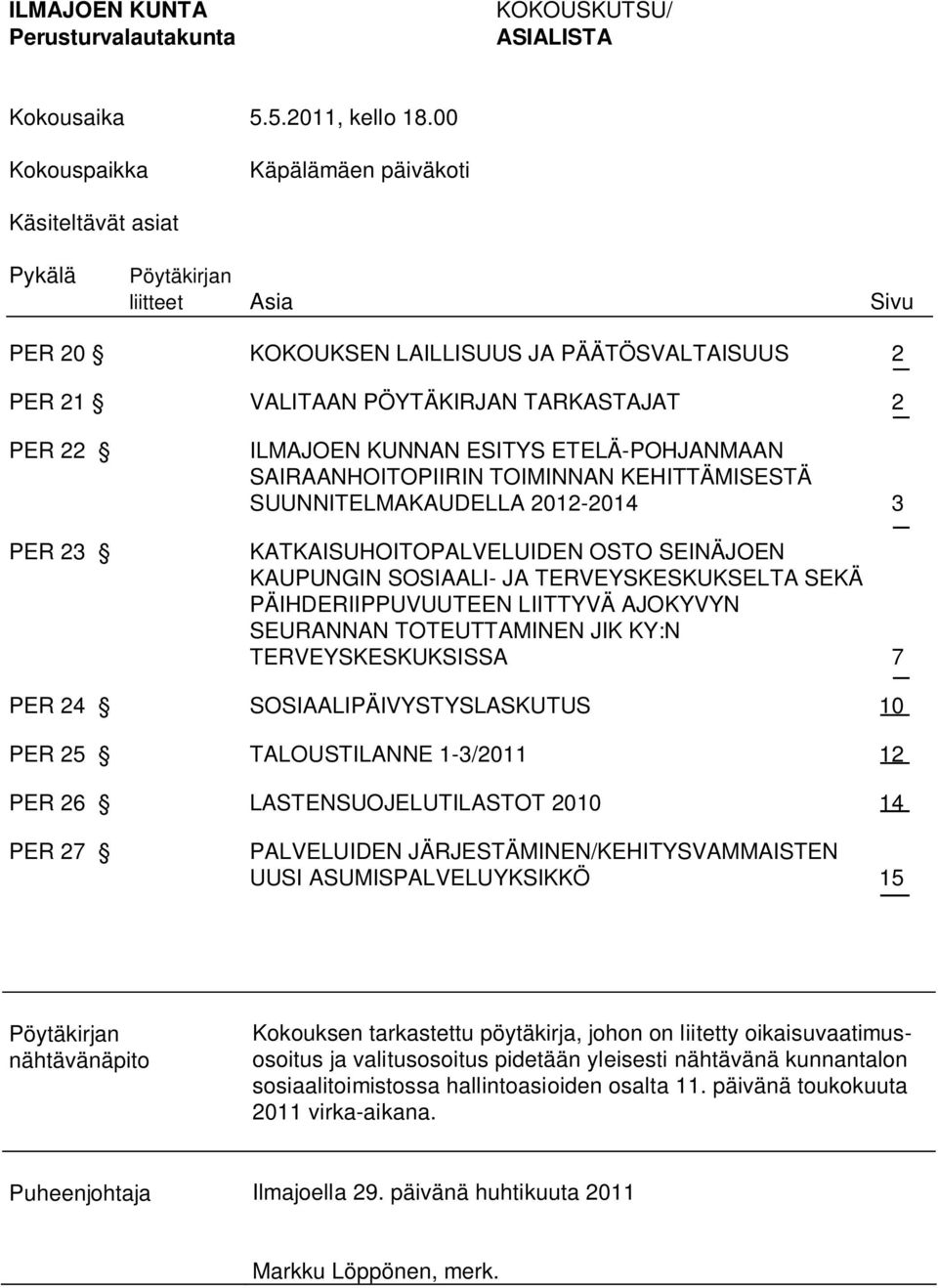 ILMAJOEN KUNTA
Perusturvalautakunta

KOKOUSKUTSU/
ASIALISTA

Kokousaika 5.5.2011, kello 18.00

Kokouspaikka Käpälämäen päiväkoti

Käsiteltävät asiat

| Pykälä | Pöytäkirjan liitteet | Asia | Sivu |
|---|---|---|---|
| PER 20 § | | KOKOUKSEN LAILLISUUS JA PÄÄTÖSVALTAISUUS | 2 |
| PER 21 § | | VALITAAN PÖYTÄKIRJAN TARKASTAJAT | 2 |
| PER 22 § | | ILMAJOEN KUNNAN ESITYS ETELÄ-POHJANMAAN SAIRAANHOITOPIIRIN TOIMINNAN KEHITTÄMISESTÄ SUUNNITELMAKAUDELLA 2012-2014 | 3 |
| PER 23 § | | KATKAISUHOITOPALVELUIDEN OSTO SEINÄJOEN KAUPUNGIN SOSIAALI- JA TERVEYSKESKUKSELTA SEKÄ PÄIHDERIIPPUVUUTEEN LIITTYVÄ AJOKYVYN SEURANNAN TOTEUTTAMINEN JIK KY:N TERVEYSKESKUKSISSA | 7 |
| PER 24 § | | SOSIAALIPÄIVYSTYSLASKUTUS | 10 |
| PER 25 § | | TALOUSTILANNE 1-3/2011 | 12 |
| PER 26 § | | LASTENSUOJELUTILASTOT 2010 | 14 |
| PER 27 § | | PALVELUIDEN JÄRJESTÄMINEN/KEHITYSVAMMAISTEN UUSI ASUMISPALVELUYKSIKKÖ | 15 |

Pöytäkirjan nähtävänäpito

Kokouksen tarkastettu pöytäkirja, johon on liitetty oikaisuvaatimusosoitus ja valitusosoitus pidetään yleisesti nähtävänä kunnantalon sosiaalitoimistossa hallintoasioiden osalta 11. päivänä toukokuuta 2011 virka-aikana.

Puheenjohtaja

Ilmajoella 29. päivänä huhtikuuta 2011

Markku Löppönen, merk.